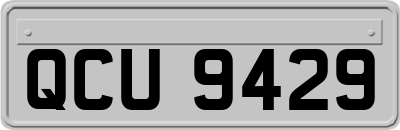 QCU 9429